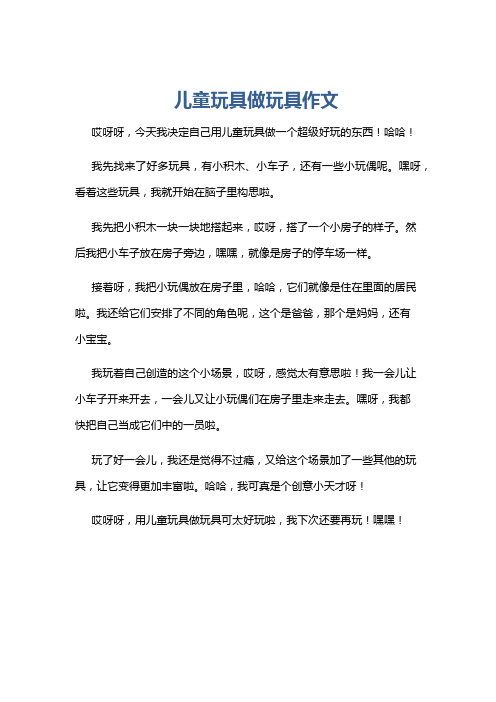 儿童玩具做玩具作文

哎呀呀，今天我决定自己用儿童玩具做一个超级好玩的东西！哈哈！

我先找来了好多玩具，有小积木、小车子，还有一些小玩偶呢。嘿呀，看着这些玩具，我就开始在脑子里构思啦。

我先把小积木一块一块地搭起来，哎呀，搭了一个小房子的样子。然后我把小车子放在房子旁边，嘿嘿，就像是房子的停车场一样。

接着呀，我把小玩偶放在房子里，哈哈，它们就像是住在里面的居民啦。我还给它们安排了不同的角色呢，这个是爸爸，那个是妈妈，还有小宝宝。

我玩着自己创造的这个小场景，哎呀，感觉太有意思啦！我一会儿让小车子开来开去，一会儿又让小玩偶们在房子里走来走去。嘿呀，我都快把自己当成它们中的一员啦。

玩了好一会儿，我还是觉得不过瘾，又给这个场景加了一些其他的玩具，让它变得更加丰富啦。哈哈，我可真是个创意小天才呀！

哎呀呀，用儿童玩具做玩具可太好玩啦，我下次还要再玩！嘿嘿！